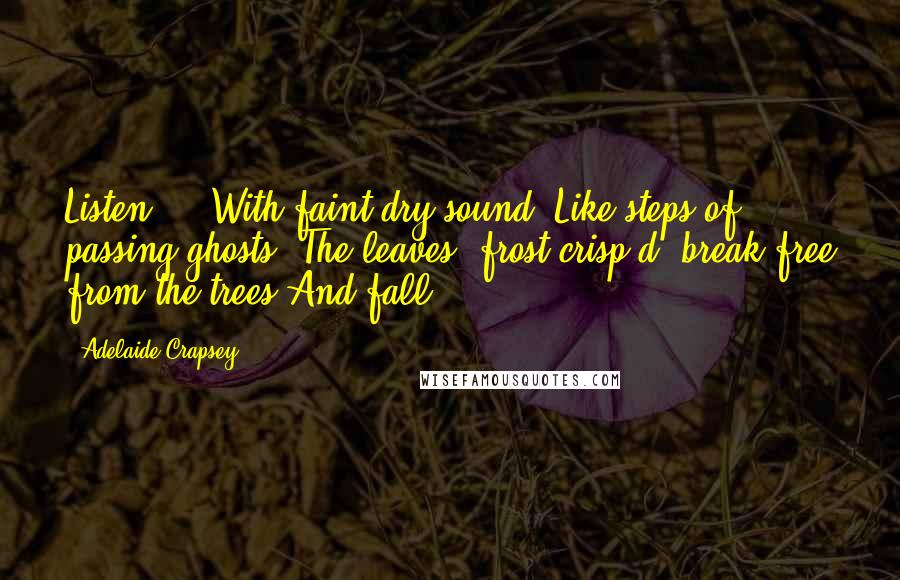 Listen ... With faint dry sound, Like steps of passing ghosts, The leaves, frost-crisp'd, break free from the trees And fall.

Adelaide Crapsey

WISEFAMOUSQUOTES.COM